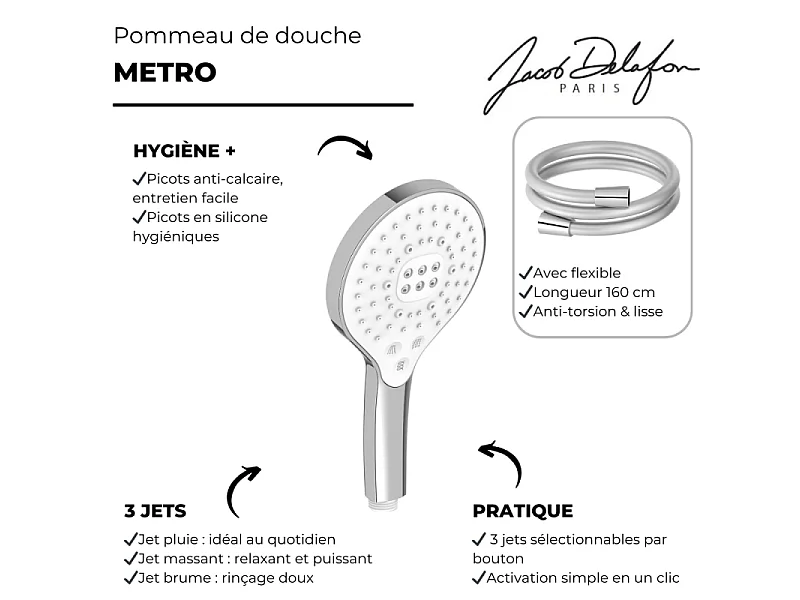 Pommeau de douche

METRO

Jacob Delafon
PARIS

HYGIÈNE +

✓Picots anti-calcaire, entretien facile
✓Picots en silicone hygiéniques

✓Avec flexible
✓Longueur 160 cm
✓Anti-torsion & lisse

3 JETS

✓Jet pluie : idéal au quotidien
✓Jet massant : relaxant et puissant
✓Jet brume : rinçage doux

PRATIQUE

✓ 3 jets sélectionnables par bouton
✓Activation simple en un clic